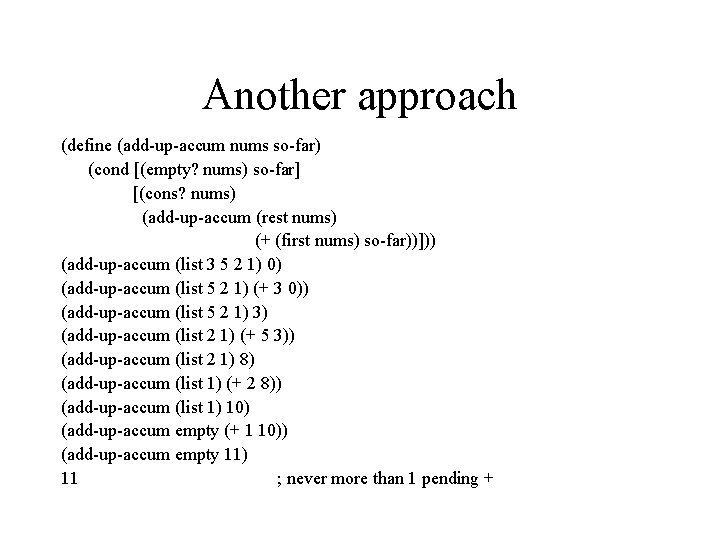 Another approach

(define (add-up-accum nums so-far)
(cond [(empty? nums) so-far]
[(cons? nums)
(add-up-accum (rest nums)
(+ (first nums) so-far))]))

(add-up-accum (list 3 5 2 1) 0)
(add-up-accum (list 5 2 1) (+ 3 0))
(add-up-accum (list 5 2 1) 3)
(add-up-accum (list 2 1) (+ 5 3))
(add-up-accum (list 2 1) 8)
(add-up-accum (list 1) (+ 2 8))
(add-up-accum (list 1) 10)
(add-up-accum empty (+ 1 10))
(add-up-accum empty 11)
11 ; never more than 1 pending +